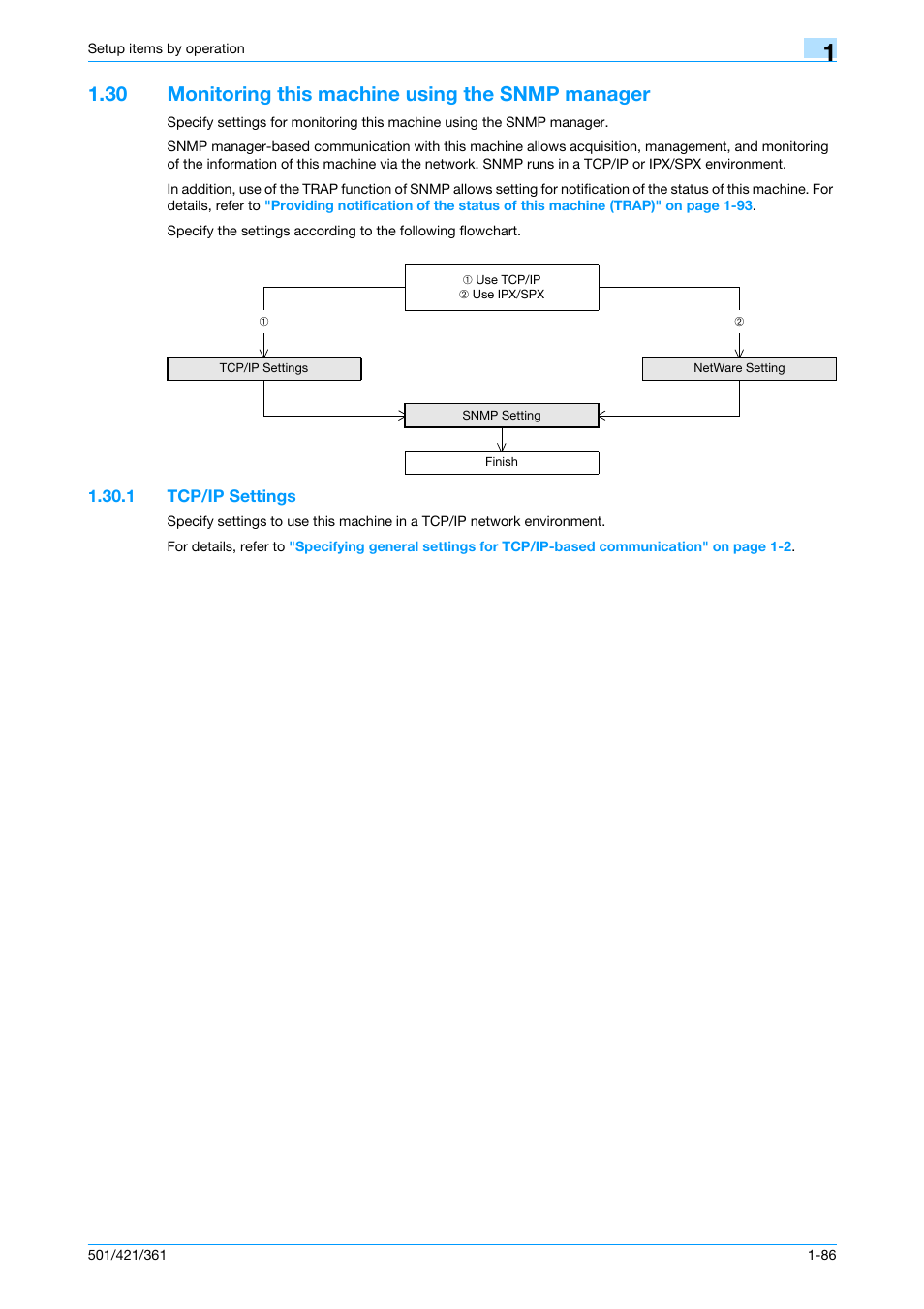 Setup items by operation

1

1.30 Monitoring this machine using the SNMP manager

Specify settings for monitoring this machine using the SNMP manager.

SNMP manager-based communication with this machine allows acquisition, management, and monitoring of the information of this machine via the network. SNMP runs in a TCP/IP or IPX/SPX environment.

In addition, use of the TRAP function of SNMP allows setting for notification of the status of this machine. For details, refer to "Providing notification of the status of this machine (TRAP)" on page 1-93.

Specify the settings according to the following flowchart.

① Use TCP/IP
② Use IPX/SPX

①

②

TCP/IP Settings

NetWare Setting

SNMP Setting

Finish

1.30.1 TCP/IP Settings

Specify settings to use this machine in a TCP/IP network environment.

For details, refer to "Specifying general settings for TCP/IP-based communication" on page 1-2.

501/421/361

1-86